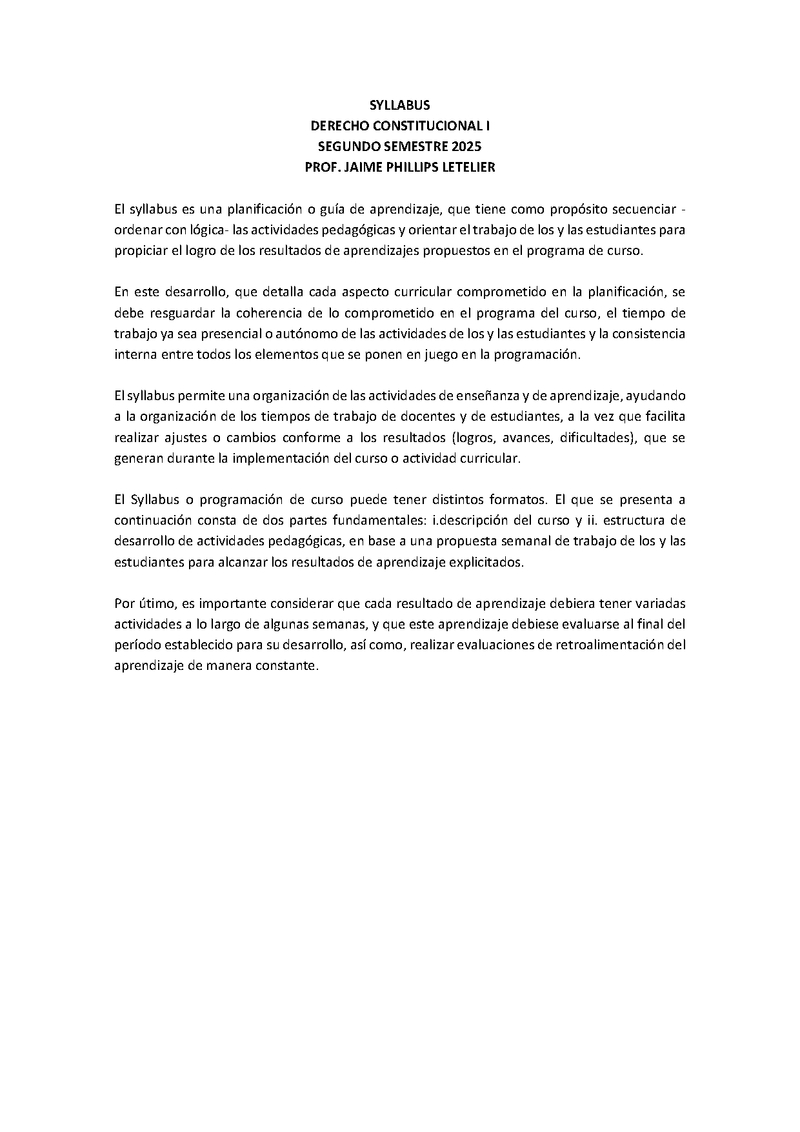 SYLLABUS
DERECHO CONSTITUCIONAL I
SEGUNDO SEMESTRE 2025
PROF. JAIME PHILLIPS LETELIER

El syllabus es una planificación o guía de aprendizaje, que tiene como propósito secuenciar - ordenar con lógica- las actividades pedagógicas y orientar el trabajo de los y las estudiantes para propiciar el logro de los resultados de aprendizajes propuestos en el programa de curso.

En este desarrollo, que detalla cada aspecto curricular comprometido en la planificación, se debe resguardar la coherencia de lo comprometido en el programa del curso, el tiempo de trabajo ya sea presencial o autónomo de las actividades de los y las estudiantes y la consistencia interna entre todos los elementos que se ponen en juego en la programación.

El syllabus permite una organización de las actividades de enseñanza y de aprendizaje, ayudando a la organización de los tiempos de trabajo de docentes y de estudiantes, a la vez que facilita realizar ajustes o cambios conforme a los resultados (logros, avances, dificultades), que se generan durante la implementación del curso o actividad curricular.

El Syllabus o programación de curso puede tener distintos formatos. El que se presenta a continuación consta de dos partes fundamentales: i.descripción del curso y ii. estructura de desarrollo de actividades pedagógicas, en base a una propuesta semanal de trabajo de los y las estudiantes para alcanzar los resultados de aprendizaje explicitados.

Por útimo, es importante considerar que cada resultado de aprendizaje debiera tener variadas actividades a lo largo de algunas semanas, y que este aprendizaje debiese evaluarse al final del período establecido para su desarrollo, así como, realizar evaluaciones de retroalimentación del aprendizaje de manera constante.